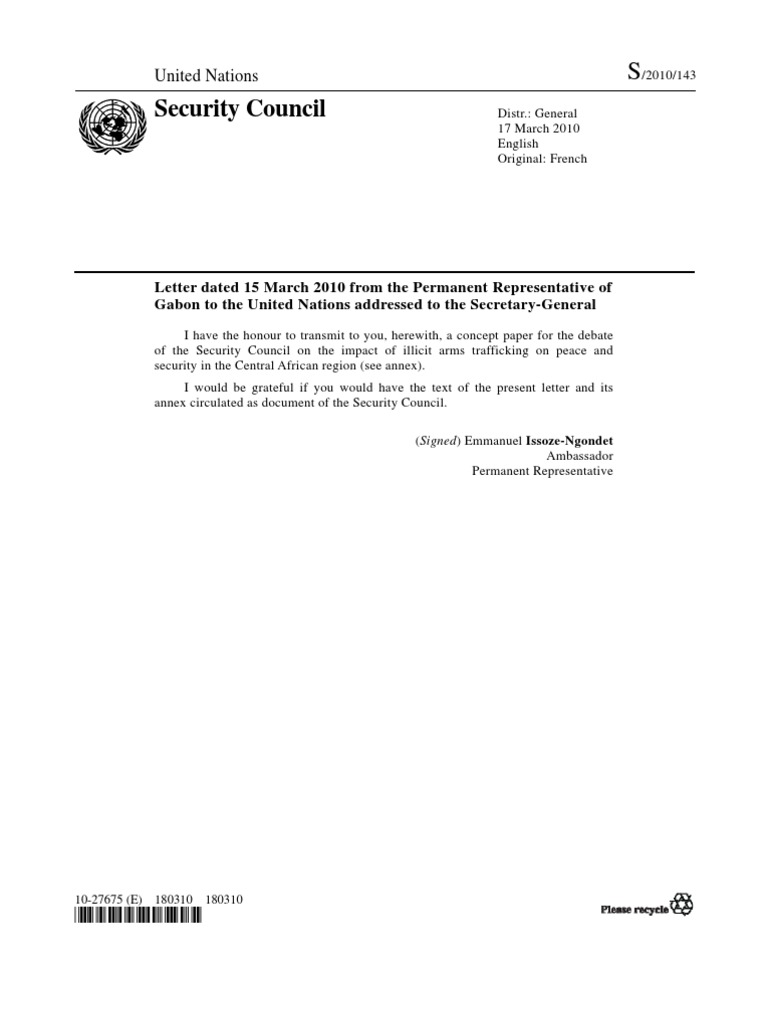 United Nations

S/2010/143

Security Council

Distr.: General
17 March 2010
English
Original: French

Letter dated 15 March 2010 from the Permanent Representative of Gabon to the United Nations addressed to the Secretary-General

I have the honour to transmit to you, herewith, a concept paper for the debate of the Security Council on the impact of illicit arms trafficking on peace and security in the Central African region (see annex).

I would be grateful if you would have the text of the present letter and its annex circulated as document of the Security Council.

(Signed) Emmanuel Issoze-Ngondet
Ambassador
Permanent Representative

10-27675 (E) 180310 180310

Please recycle